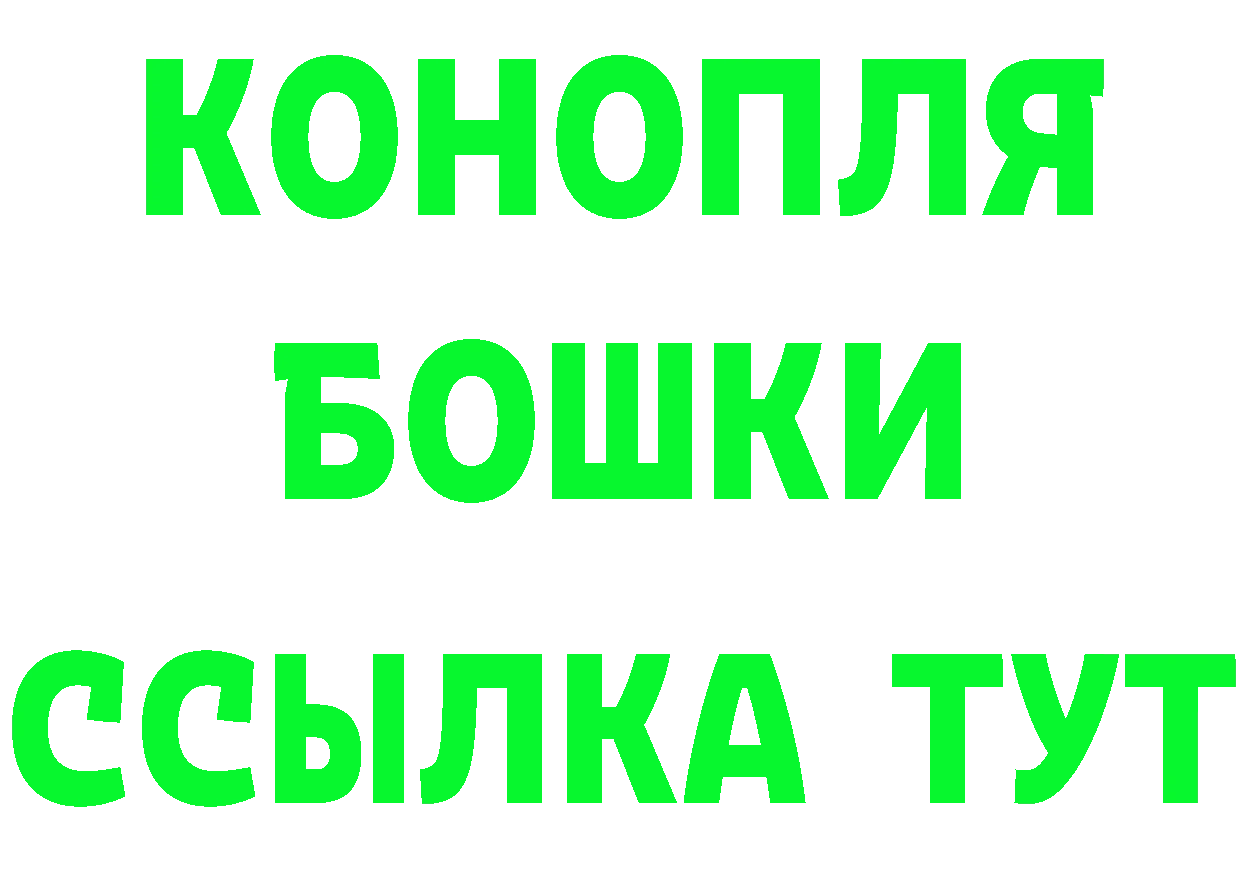 КОНОПЛЯ
БОШКИ
ССЫЛКА ТУТ